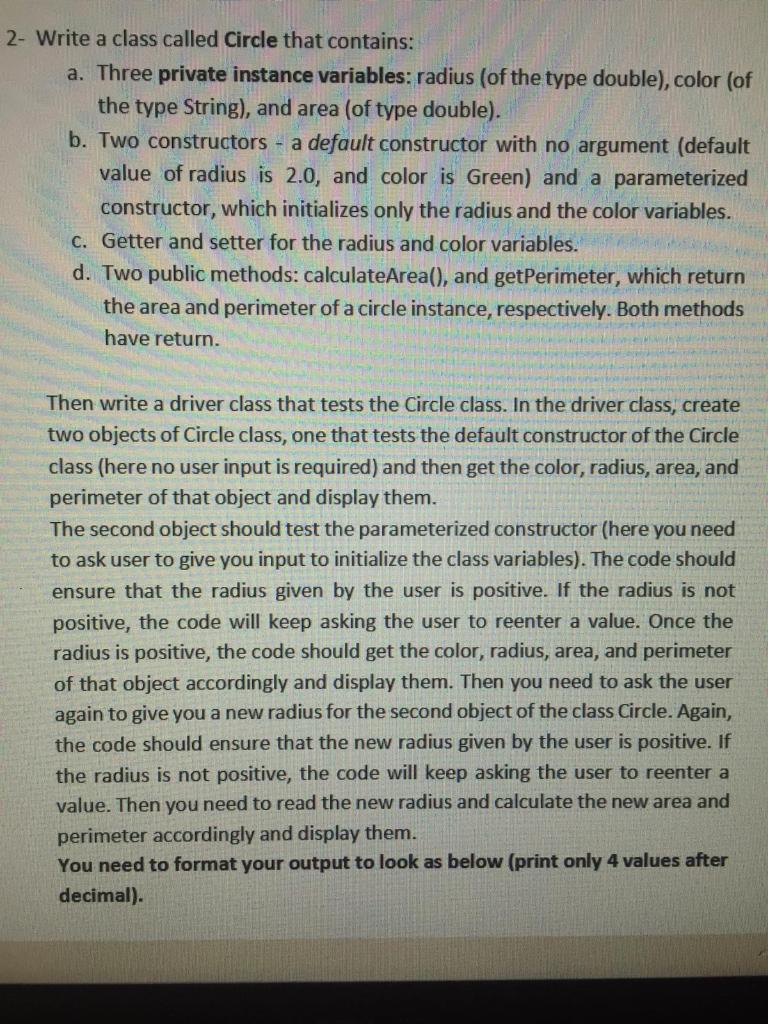 2- Write a class called Circle that contains:

a. Three private instance variables: radius (of the type double), color (of the type String), and area (of type double).

b. Two constructors - a default constructor with no argument (default value of radius is 2.0, and color is Green) and a parameterized constructor, which initializes only the radius and the color variables.

c. Getter and setter for the radius and color variables.

d. Two public methods: calculateArea(), and getPerimeter, which return the area and perimeter of a circle instance, respectively. Both methods have return.

Then write a driver class that tests the Circle class. In the driver class, create two objects of Circle class, one that tests the default constructor of the Circle class (here no user input is required) and then get the color, radius, area, and perimeter of that object and display them.
The second object should test the parameterized constructor (here you need to ask user to give you input to initialize the class variables). The code should ensure that the radius given by the user is positive. If the radius is not positive, the code will keep asking the user to reenter a value. Once the radius is positive, the code should get the color, radius, area, and perimeter of that object accordingly and display them. Then you need to ask the user again to give you a new radius for the second object of the class Circle. Again, the code should ensure that the new radius given by the user is positive. If the radius is not positive, the code will keep asking the user to reenter a value. Then you need to read the new radius and calculate the new area and perimeter accordingly and display them.
You need to format your output to look as below (print only 4 values after decimal).